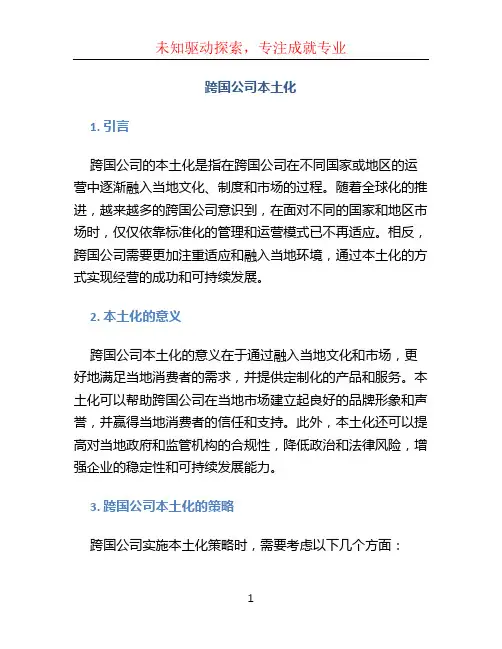 未知驱动探索，专注成就专业

跨国公司本土化

1. 引言

跨国公司的本土化是指在跨国公司在不同国家或地区的运营中逐渐融入当地文化、制度和市场的过程。随着全球化的推进，越来越多的跨国公司意识到，在面对不同的国家和地区市场时，仅仅依靠标准化的管理和运营模式已不再适应。相反，跨国公司需要更加注重适应和融入当地环境，通过本土化的方式实现经营的成功和可持续发展。

2. 本土化的意义

跨国公司本土化的意义在于通过融入当地文化和市场，更好地满足当地消费者的需求，并提供定制化的产品和服务。本土化可以帮助跨国公司在当地市场建立起良好的品牌形象和声誉，并赢得当地消费者的信任和支持。此外，本土化还可以提高对当地政府和监管机构的合规性，降低政治和法律风险，增强企业的稳定性和可持续发展能力。

3. 跨国公司本土化的策略

跨国公司实施本土化策略时，需要考虑以下几个方面：

1